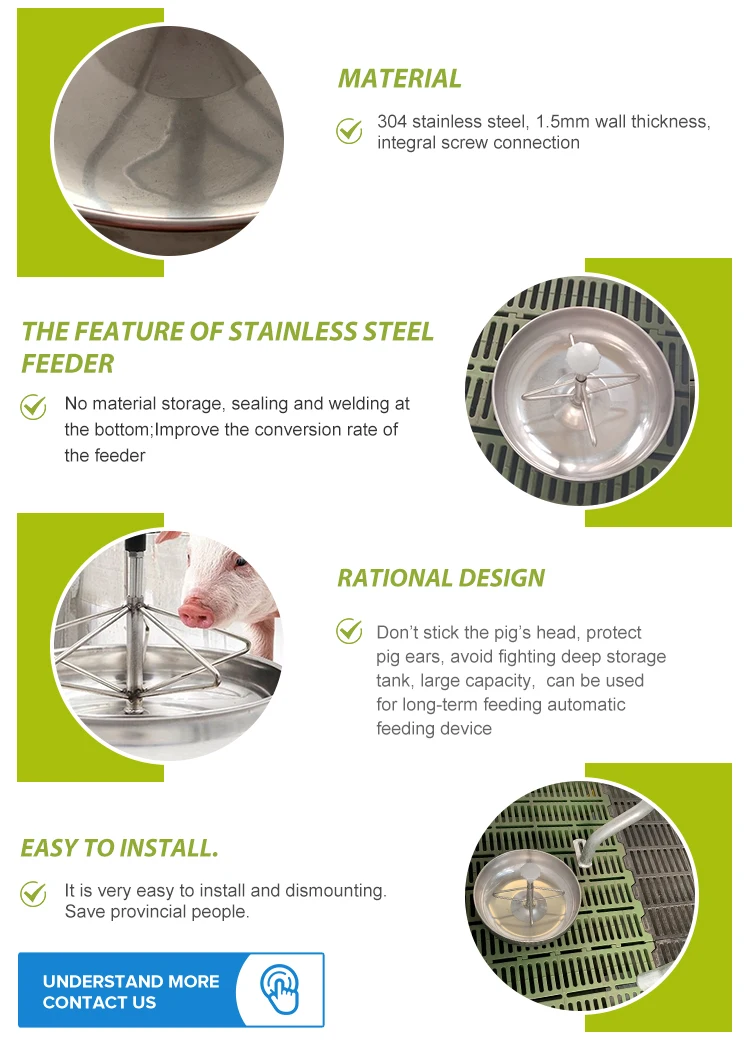 MATERIAL

304 stainless steel, 1.5mm wall thickness, integral screw connection

THE FEATURE OF STAINLESS STEEL FEEDER

No material storage, sealing and welding at the bottom;Improve the conversion rate of the feeder

RATIONAL DESIGN

Don't stick the pig's head, protect pig ears, avoid fighting deep storage tank, large capacity, can be used for long-term feeding automatic feeding device

EASY TO INSTALL.

It is very easy to install and dismounting. Save provincial people.

UNDERSTAND MORE
CONTACT US